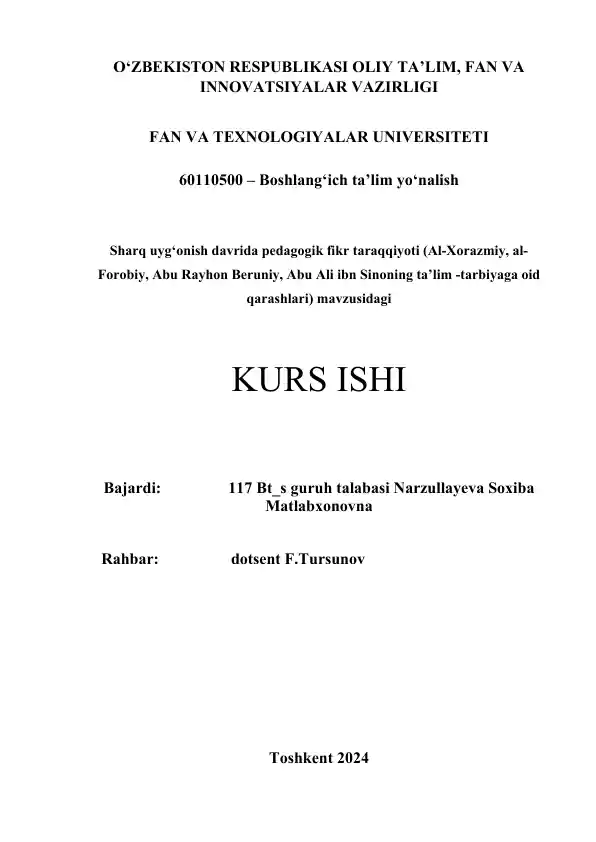 O‘ZBEKISTON RESPUBLIKASI OLIY TA’LIM, FAN VA INNOVATSIYALAR VAZIRLIGI

FAN VA TEXNOLOGIYALAR UNIVERSITETI

60110500 – Boshlang‘ich ta’lim yo‘nalish

Sharq uyg‘onish davrida pedagogik fikr taraqqiyoti (Al-Xorazmiy, al-Forobiy, Abu Rayhon Beruniy, Abu Ali ibn Sinoning ta’lim -tarbiyaga oid qarashlari) mavzusidagi

KURS ISHI

Bajardi: 117 Bt_s guruh talabasi Narzullayeva Soxiba Matlabxonovna

Rahbar: dotsent F.Tursunov

Toshkent 2024